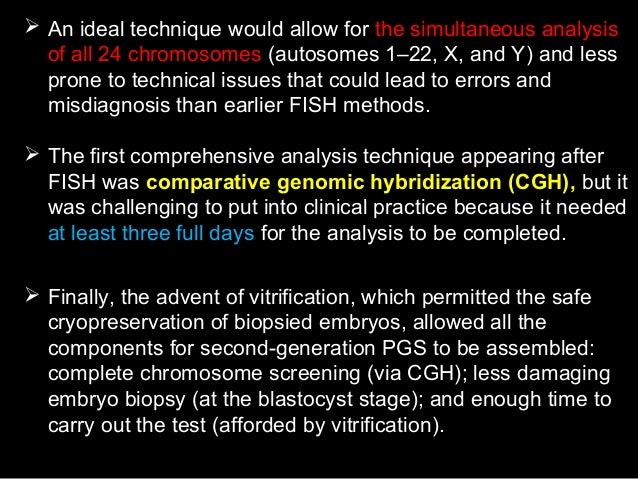 ➢ An ideal technique would allow for the simultaneous analysis of all 24 chromosomes (autosomes 1–22, X, and Y) and less prone to technical issues that could lead to errors and misdiagnosis than earlier FISH methods.

➢ The first comprehensive analysis technique appearing after FISH was comparative genomic hybridization (CGH), but it was challenging to put into clinical practice because it needed at least three full days for the analysis to be completed.

➢ Finally, the advent of vitrification, which permitted the safe cryopreservation of biopsied embryos, allowed all the components for second-generation PGS to be assembled: complete chromosome screening (via CGH); less damaging embryo biopsy (at the blastocyst stage); and enough time to carry out the test (afforded by vitrification).